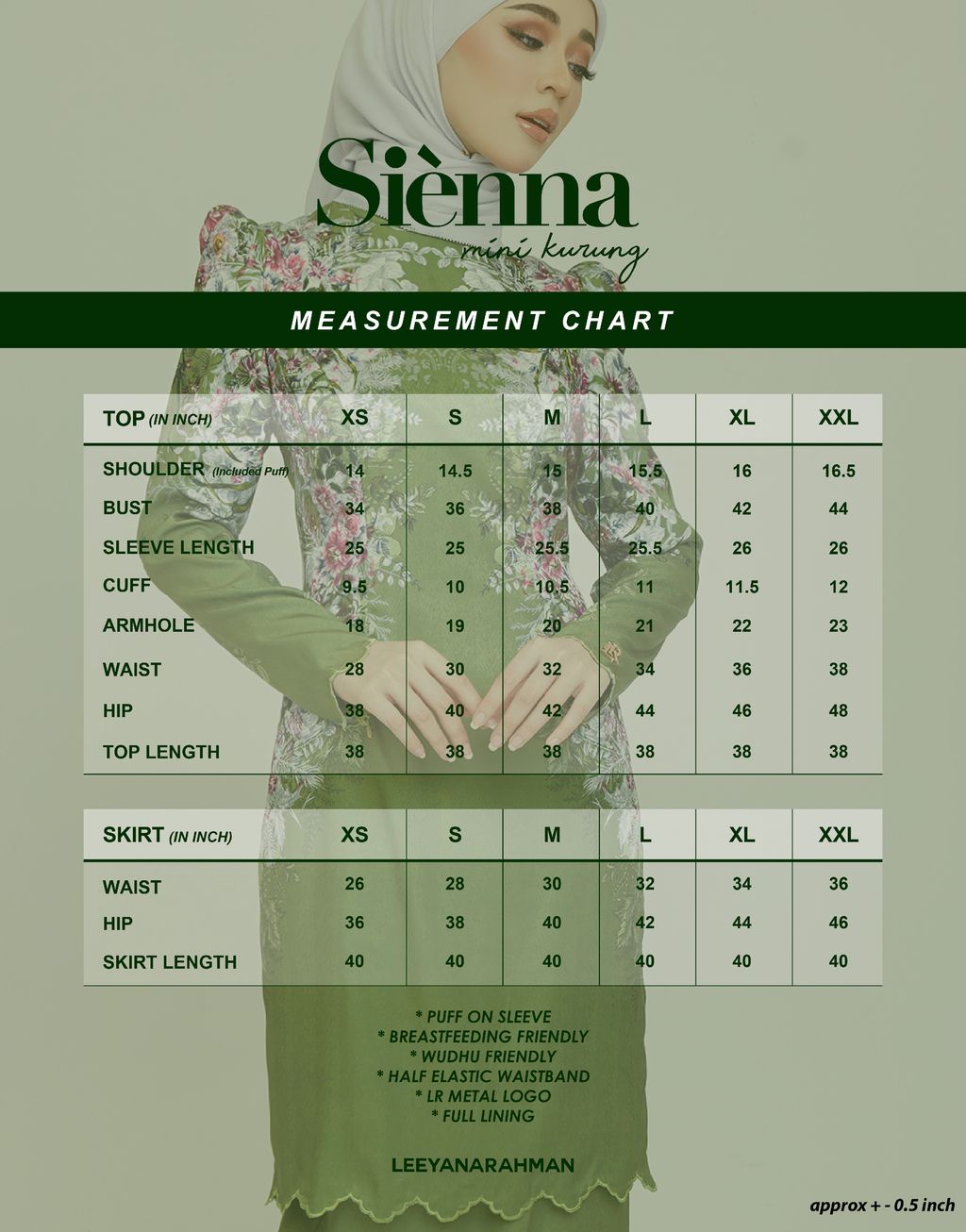 Siènna
mini kurung

MEASUREMENT CHART

| TOP (IN INCH) | XS | S | M | L | XL | XXL |
|---|---|---|---|---|---|---|
| SHOULDER (Included Puff) | 14 | 14.5 | 15 | 15.5 | 16 | 16.5 |
| BUST | 34 | 36 | 38 | 40 | 42 | 44 |
| SLEEVE LENGTH | 25 | 25 | 25.5 | 25.5 | 26 | 26 |
| CUFF | 9.5 | 10 | 10.5 | 11 | 11.5 | 12 |
| ARMHOLE | 18 | 19 | 20 | 21 | 22 | 23 |
| WAIST | 28 | 30 | 32 | 34 | 36 | 38 |
| HIP | 38 | 40 | 42 | 44 | 46 | 48 |
| TOP LENGTH | 38 | 38 | 38 | 38 | 38 | 38 |

| SKIRT (IN INCH) | XS | S | M | L | XL | XXL |
|---|---|---|---|---|---|---|
| WAIST | 26 | 28 | 30 | 32 | 34 | 36 |
| HIP | 36 | 38 | 40 | 42 | 44 | 46 |
| SKIRT LENGTH | 40 | 40 | 40 | 40 | 40 | 40 |

* PUFF ON SLEEVE
* BREASTFEEDING FRIENDLY
* WUDHU FRIENDLY
* HALF ELASTIC WAISTBAND
* LR METAL LOGO
* FULL LINING

LEEYANARAHMAN

approx + - 0.5 inch